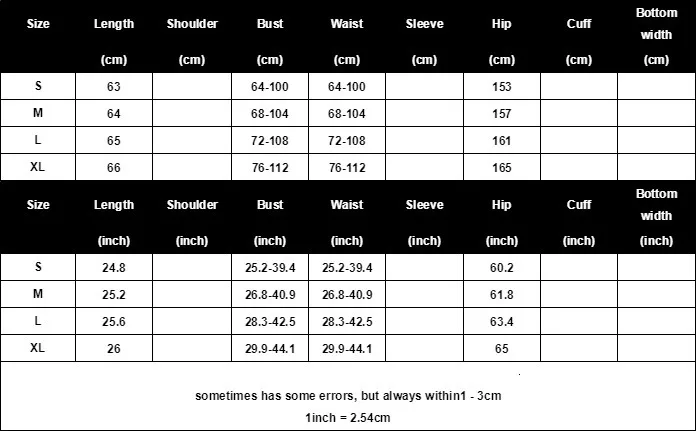 | Size | Length (cm) | Shoulder (cm) | Bust (cm) | Waist (cm) | Sleeve (cm) | Hip (cm) | Cuff (cm) | Bottom width (cm) |
|---|---|---|---|---|---|---|---|---|
| S | 63 | | 64-100 | 64-100 | | 153 | | |
| M | 64 | | 68-104 | 68-104 | | 157 | | |
| L | 65 | | 72-108 | 72-108 | | 161 | | |
| XL | 66 | | 76-112 | 76-112 | | 165 | | |

| Size | Length (inch) | Shoulder (inch) | Bust (inch) | Waist (inch) | Sleeve (inch) | Hip (inch) | Cuff (inch) | Bottom width (inch) |
|---|---|---|---|---|---|---|---|---|
| S | 24.8 | | 25.2-39.4 | 25.2-39.4 | | 60.2 | | |
| M | 25.2 | | 26.8-40.9 | 26.8-40.9 | | 61.8 | | |
| L | 25.6 | | 28.3-42.5 | 28.3-42.5 | | 63.4 | | |
| XL | 26 | | 29.9-44.1 | 29.9-44.1 | | 65 | | |

sometimes has some errors, but always within1 - 3cm
1inch = 2.54cm